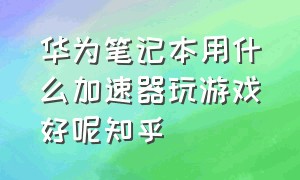 华为笔记本用什么加速器玩游戏好呢知乎